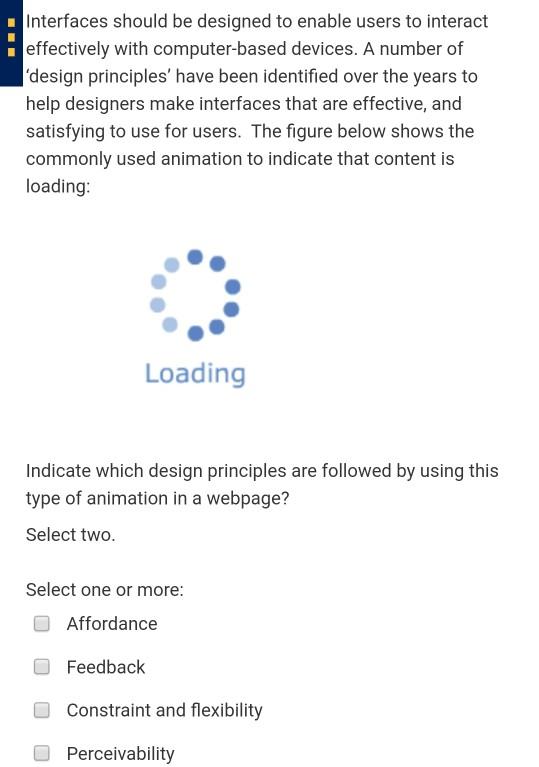 Interfaces should be designed to enable users to interact effectively with computer-based devices. A number of 'design principles' have been identified over the years to help designers make interfaces that are effective, and satisfying to use for users. The figure below shows the commonly used animation to indicate that content is loading:

Loading

Indicate which design principles are followed by using this type of animation in a webpage?

Select two.

Select one or more:

Affordance

Feedback

Constraint and flexibility

Perceivability